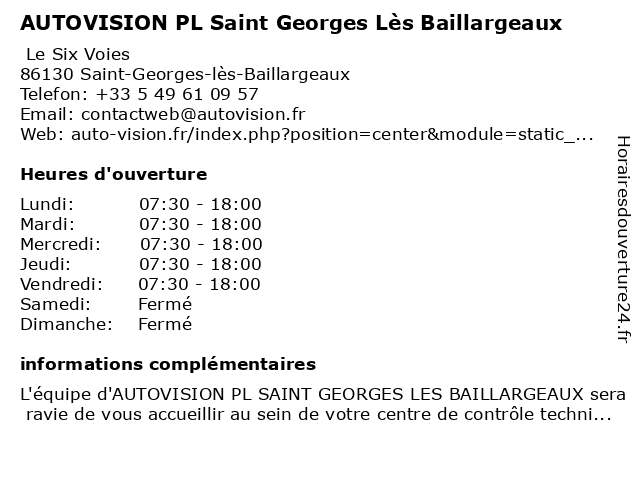 AUTOVISION PL Saint Georges Lès Baillargeaux

Le Six Voies
86130 Saint-Georges-lès-Baillargeaux
Telefon: +33 5 49 61 09 57
Email: contactweb@autovision.fr
Web: auto-vision.fr/index.php?position=center&module=static_...

Heures d'ouverture

Lundi: 07:30 - 18:00
Mardi: 07:30 - 18:00
Mercredi: 07:30 - 18:00
Jeudi: 07:30 - 18:00
Vendredi: 07:30 - 18:00
Samedi: Fermé
Dimanche: Fermé

informations complémentaires

L'équipe d'AUTOVISION PL SAINT GEORGES LES BAILLARGEAUX sera ravie de vous accueillir au sein de votre centre de contrôle techni...

Horairesdouverture24.fr